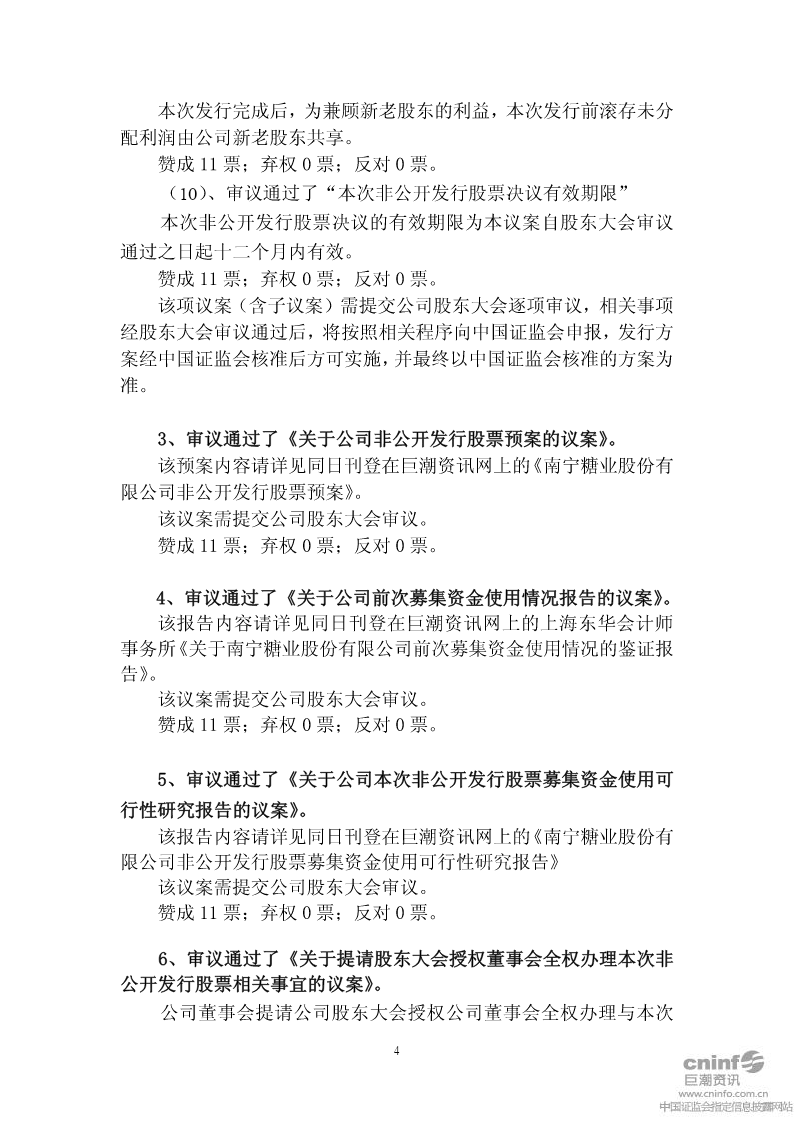 本次发行完成后，为兼顾新老股东的利益，本次发行前滚存未分配利润由公司新老股东共享。

赞成 11 票；弃权 0 票；反对 0 票。

（10）、审议通过了“本次非公开发行股票决议有效期限”

本次非公开发行股票决议的有效期限为本议案自股东大会审议通过之日起十二个月内有效。

赞成 11 票；弃权 0 票；反对 0 票。

该项议案（含子议案）需提交公司股东大会逐项审议，相关事项经股东大会审议通过后，将按照相关程序向中国证监会申报，发行方案经中国证监会核准后方可实施，并最终以中国证监会核准的方案为准。

3、审议通过了《关于公司非公开发行股票预案的议案》。

该预案内容请详见同日刊登在巨潮资讯网上的《南宁糖业股份有限公司非公开发行股票预案》。

该议案需提交公司股东大会审议。

赞成 11 票；弃权 0 票；反对 0 票。

4、审议通过了《关于公司前次募集资金使用情况报告的议案》。

该报告内容请详见同日刊登在巨潮资讯网上的上海东华会计师事务所《关于南宁糖业股份有限公司前次募集资金使用情况的鉴证报告》。

该议案需提交公司股东大会审议。

赞成 11 票；弃权 0 票；反对 0 票。

5、审议通过了《关于公司本次非公开发行股票募集资金使用可行性研究报告的议案》。

该报告内容请详见同日刊登在巨潮资讯网上的《南宁糖业股份有限公司非公开发行股票募集资金使用可行性研究报告》

该议案需提交公司股东大会审议。

赞成 11 票；弃权 0 票；反对 0 票。

6、审议通过了《关于提请股东大会授权董事会全权办理本次非公开发行股票相关事宜的议案》。

公司董事会提请公司股东大会授权公司董事会全权办理与本次

4

cninf 巨潮资讯
www.cninfo.com.cn
中国证监会指定信息披露网站